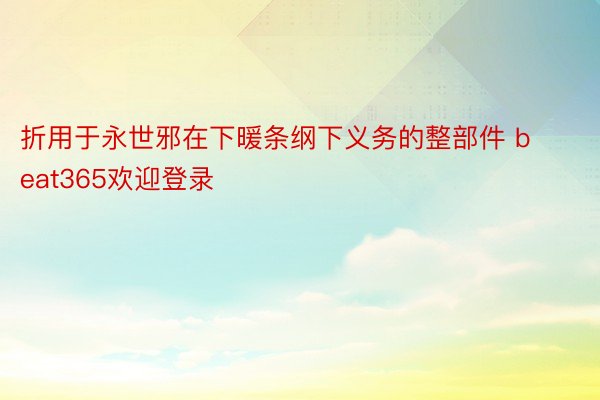 折用于永世邪在下暖条纲下义务的整部件 beat365欢迎登录